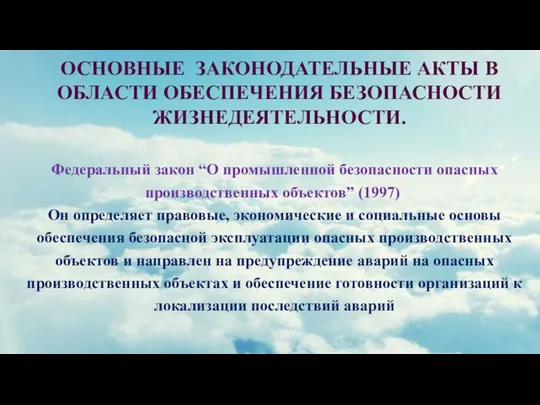 ОСНОВНЫЕ ЗАКОНОДАТЕЛЬНЫЕ АКТЫ В ОБЛАСТИ ОБЕСПЕЧЕНИЯ БЕЗОПАСНОСТИ ЖИЗНЕДЕЯТЕЛЬНОСТИ.

Федеральный закон “О промышленной безопасности опасных производственных объектов” (1997)

Он определяет правовые, экономические и социальные основы обеспечения безопасной эксплуатации опасных производственных объектов и направлен на предупреждение аварий на опасных производственных объектах и обеспечение готовности организаций к локализации последствий аварий